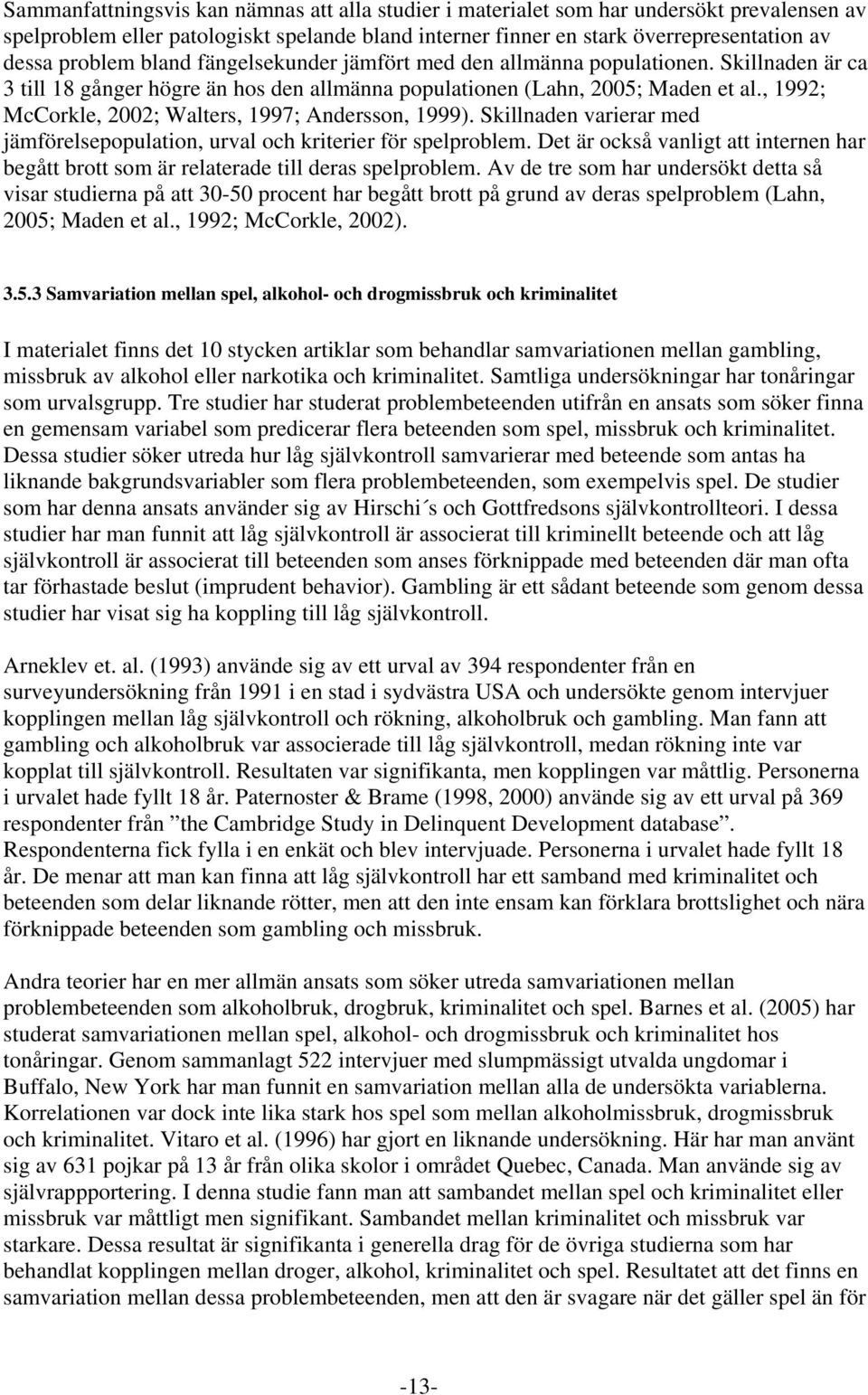 Sammanfattningsvis kan nämnas att alla studier i materialet som har undersökt prevalensen av spelproblem eller patologiskt spelande bland interner finner en stark överrepresentation av dessa problem bland fängelsekunder jämfört med den allmänna populationen. Skillnaden är ca 3 till 18 gånger högre än hos den allmänna populationen (Lahn, 2005; Maden et al., 1992; McCorkle, 2002; Walters, 1997; Andersson, 1999). Skillnaden varierar med jämförelsepopulation, urval och kriterier för spelproblem. Det är också vanligt att internen har begått brott som är relaterade till deras spelproblem. Av de tre som har undersökt detta så visar studierna på att 30-50 procent har begått brott på grund av deras spelproblem (Lahn, 2005; Maden et al., 1992; McCorkle, 2002).

3.5.3 Samvariation mellan spel, alkohol- och drogmissbruk och kriminalitet

I materialet finns det 10 stycken artiklar som behandlar samvariationen mellan gambling, missbruk av alkohol eller narkotika och kriminalitet. Samtliga undersökningar har tonåringar som urvalsgrupp. Tre studier har studerat problembeteenden utifrån en ansats som söker finna en gemensam variabel som predicerar flera beteenden som spel, missbruk och kriminalitet. Dessa studier söker utreda hur låg självkontroll samvarierar med beteende som antas ha liknande bakgrundsvariabler som flera problembeteenden, som exempelvis spel. De studier som har denna ansats använder sig av Hirschi´s och Gottfredsons självkontrollteori. I dessa studier har man funnit att låg självkontroll är associerat till kriminellt beteende och att låg självkontroll är associerat till beteenden som anses förknippade med beteenden där man ofta tar förhastade beslut (imprudent behavior). Gambling är ett sådant beteende som genom dessa studier har visat sig ha koppling till låg självkontroll.

Arneklev et. al. (1993) använde sig av ett urval av 394 respondenter från en surveyundersökning från 1991 i en stad i sydvästra USA och undersökte genom intervjuer kopplingen mellan låg självkontroll och rökning, alkoholbruk och gambling. Man fann att gambling och alkoholbruk var associerade till låg självkontroll, medan rökning inte var kopplat till självkontroll. Resultaten var signifikanta, men kopplingen var måttlig. Personerna i urvalet hade fyllt 18 år. Paternoster & Brame (1998, 2000) använde sig av ett urval på 369 respondenter från ”the Cambridge Study in Delinquent Development database”. Respondenterna fick fylla i en enkät och blev intervjuade. Personerna i urvalet hade fyllt 18 år. De menar att man kan finna att låg självkontroll har ett samband med kriminalitet och beteenden som delar liknande rötter, men att den inte ensam kan förklara brottslighet och nära förknippade beteenden som gambling och missbruk.

Andra teorier har en mer allmän ansats som söker utreda samvariationen mellan problembeteenden som alkoholbruk, drogbruk, kriminalitet och spel. Barnes et al. (2005) har studerat samvariationen mellan spel, alkohol- och drogmissbruk och kriminalitet hos tonåringar. Genom sammanlagt 522 intervjuer med slumpmässigt utvalda ungdomar i Buffalo, New York har man funnit en samvariation mellan alla de undersökta variablerna. Korrelationen var dock inte lika stark hos spel som mellan alkoholmissbruk, drogmissbruk och kriminalitet. Vitaro et al. (1996) har gjort en liknande undersökning. Här har man använt sig av 631 pojkar på 13 år från olika skolor i området Quebec, Canada. Man använde sig av självrappportering. I denna studie fann man att sambandet mellan spel och kriminalitet eller missbruk var måttligt men signifikant. Sambandet mellan kriminalitet och missbruk var starkare. Dessa resultat är signifikanta i generella drag för de övriga studierna som har behandlat kopplingen mellan droger, alkohol, kriminalitet och spel. Resultatet att det finns en samvariation mellan dessa problembeteenden, men att den är svagare när det gäller spel än för

-13-